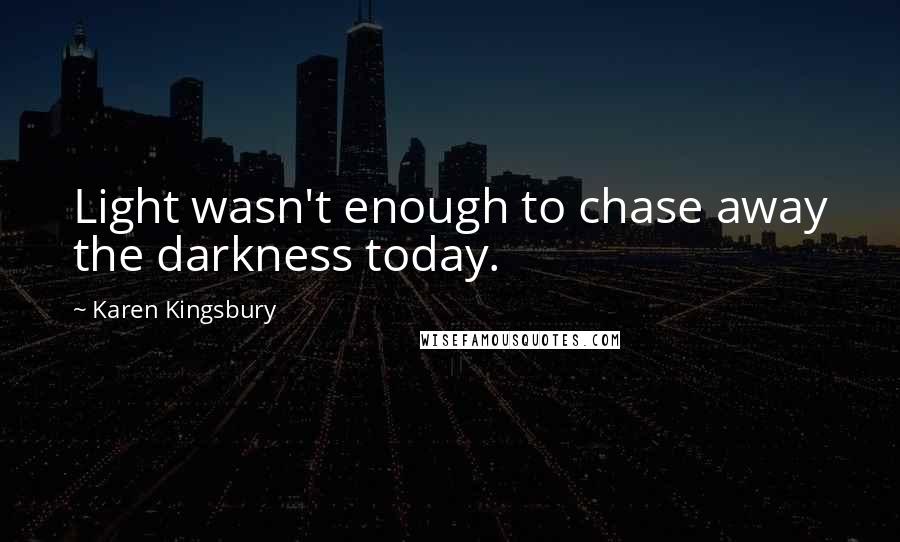 Light wasn't enough to chase away the darkness today.

~ Karen Kingsbury

WISEFAMOUSQUOTES.COM